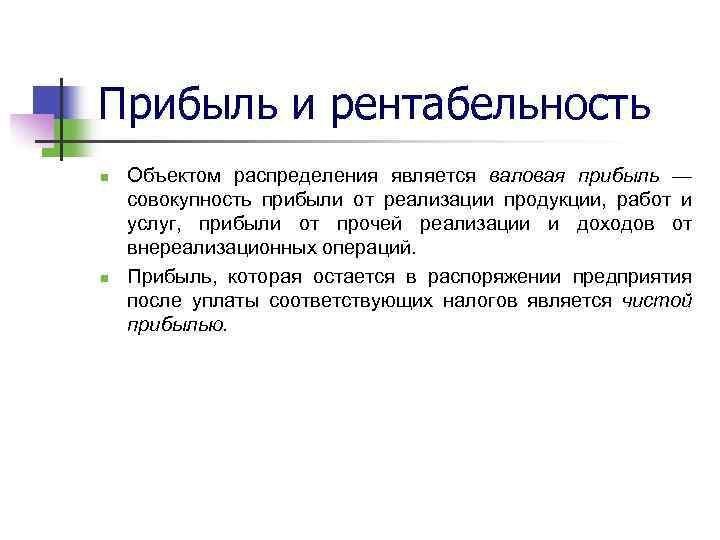 Прибыль и рентабельность

Объектом распределения является валовая прибыль — совокупность прибыли от реализации продукции, работ и услуг, прибыли от прочей реализации и доходов от внереализационных операций.

Прибыль, которая остается в распоряжении предприятия после уплаты соответствующих налогов является чистой прибылью.